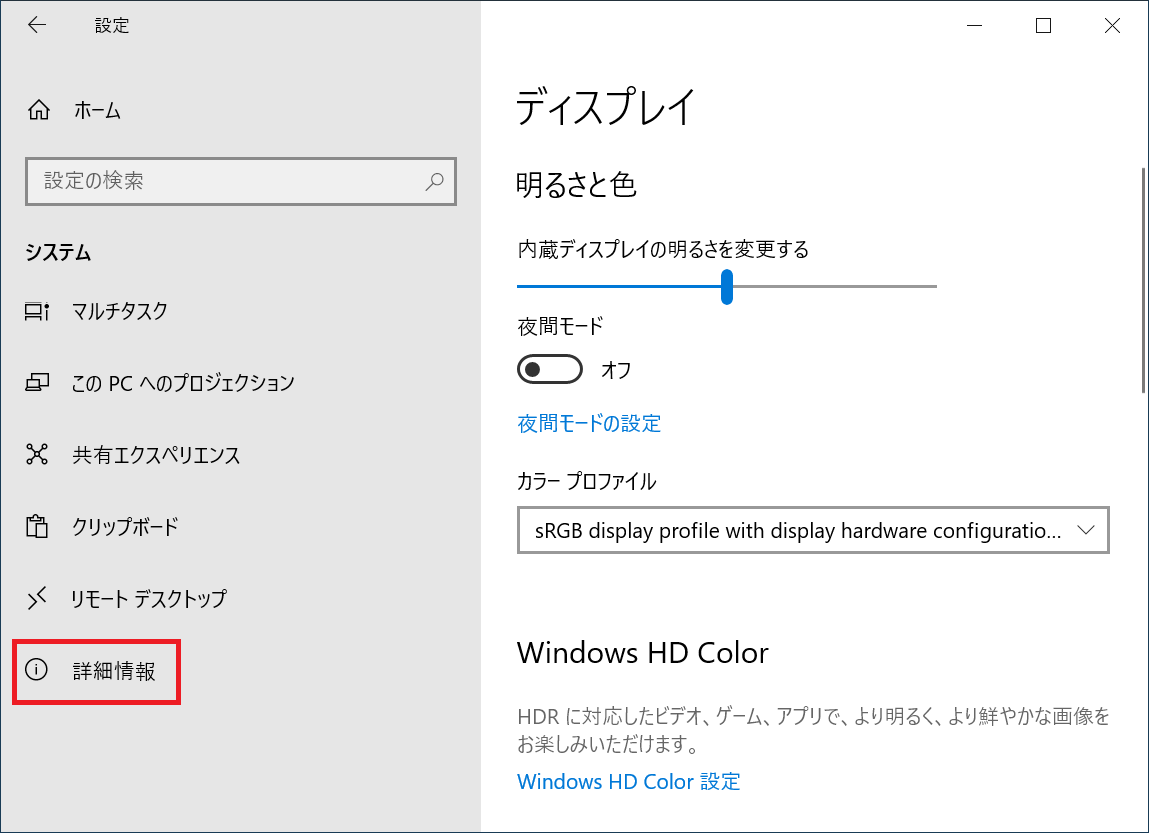 設定

ホーム

設定の検索

システム

マルチタスク

この PC へのプロジェクション

共有エクスペリエンス

クリップボード

リモート デスクトップ

詳細情報

ディスプレイ

明るさと色

内蔵ディスプレイの明るさを変更する

夜間モード

オフ

夜間モードの設定

カラー プロファイル

sRGB display profile with display hardware configuratio...

Windows HD Color

HDR に対応したビデオ、ゲーム、アプリで、より明るく、より鮮やかな画像をお楽しみいただけます。

Windows HD Color 設定